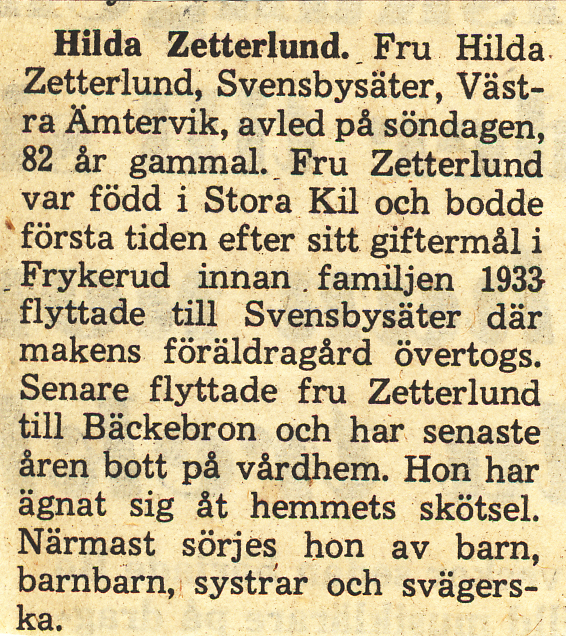 Hilda Zetterlund. Fru Hilda Zetterlund, Svensbysäter, Västra Ämtervik, avled på söndagen, 82 år gammal. Fru Zetterlund var född i Stora Kil och bodde första tiden efter sitt giftermål i Frykerud innan familjen 1933 flyttade till Svensbysäter där makens föräldragård övertogs. Senare flyttade fru Zetterlund till Bäckebron och har senaste åren bott på vårdhem. Hon har ägnat sig åt hemmets skötsel. Närmast sörjes hon av barn, barnbarn, systrar och svägerska.